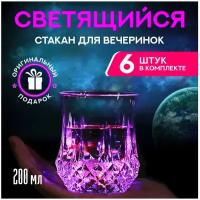 СВЕТЯЩИЙСЯ
СТАКАН ДЛЯ ВЕЧЕРИНОК

6 ШТУК В КОМПЛЕКТЕ

ОРИГИНАЛЬНЫЙ ПОДАРОК

200 мл